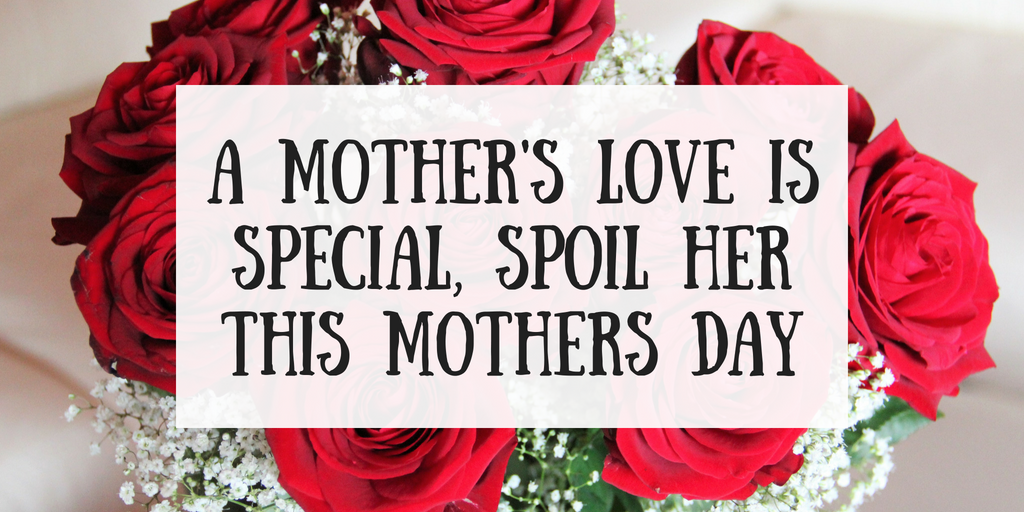 A MOTHER'S LOVE IS SPECIAL, SPOIL HER THIS MOTHERS DAY